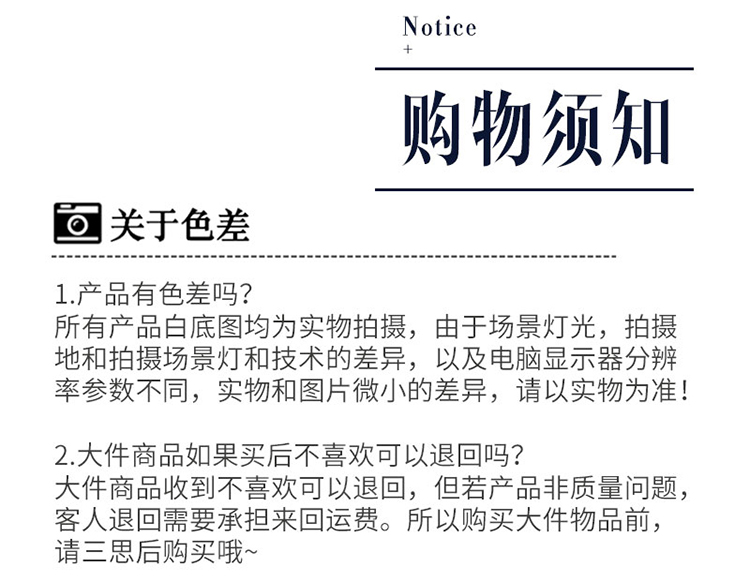 Notice
+

购物须知

关于色差

1.产品有色差吗?
所有产品白底图均为实物拍摄，由于场景灯光，拍摄地和拍摄场景灯和技术的差异，以及电脑显示器分辨率参数不同，实物和图片微小的差异，请以实物为准!

2.大件商品如果买后不喜欢可以退回吗?
大件商品收到不喜欢可以退回，但若产品非质量问题，客人退回需要承担来回运费。所以购买大件物品前，请三思后购买哦~